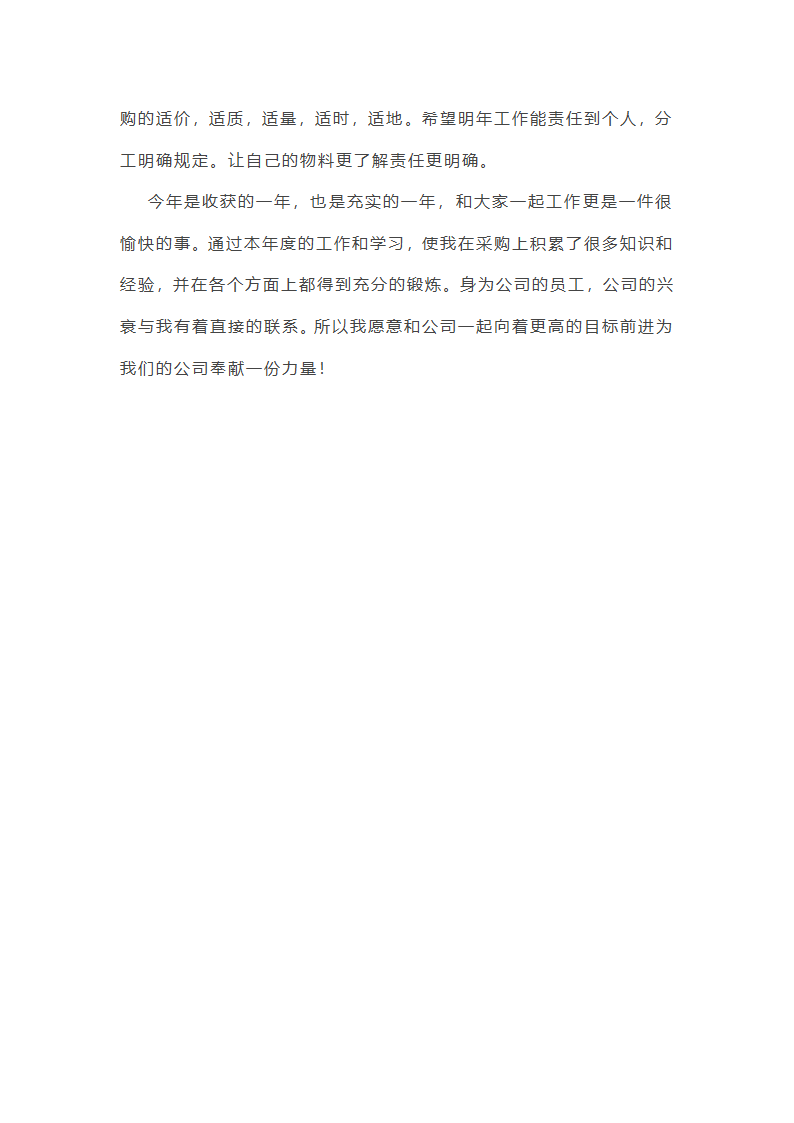 购的适价，适质，适量，适时，适地。希望明年工作能责任到个人，分工明确规定。让自己的物料更了解责任更明确。

今年是收获的一年，也是充实的一年，和大家一起工作更是一件很愉快的事。通过本年度的工作和学习，使我在采购上积累了很多知识和经验，并在各个方面上都得到充分的锻炼。身为公司的员工，公司的兴衰与我有着直接的联系。所以我愿意和公司一起向着更高的目标前进为我们的公司奉献一份力量！